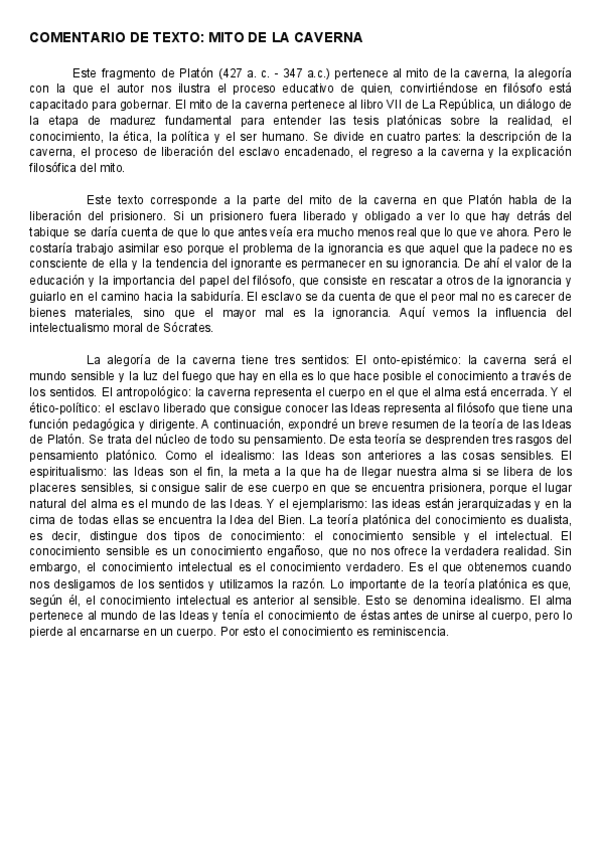 COMENTARIO DE TEXTO: MITO DE LA CAVERNA

Este fragmento de Platón (427 a. c. - 347 a.c.) pertenece al mito de la caverna, la alegoría con la que el autor nos ilustra el proceso educativo de quien, convirtiéndose en filósofo está capacitado para gobernar. El mito de la caverna pertenece al libro VII de La República, un diálogo de la etapa de madurez fundamental para entender las tesis platónicas sobre la realidad, el conocimiento, la ética, la política y el ser humano. Se divide en cuatro partes: la descripción de la caverna, el proceso de liberación del esclavo encadenado, el regreso a la caverna y la explicación filosófica del mito.

Este texto corresponde a la parte del mito de la caverna en que Platón habla de la liberación del prisionero. Si un prisionero fuera liberado y obligado a ver lo que hay detrás del tabique se daría cuenta de que lo que antes veía era mucho menos real que lo que ve ahora. Pero le costaría trabajo asimilar eso porque el problema de la ignorancia es que aquel que la padece no es consciente de ella y la tendencia del ignorante es permanecer en su ignorancia. De ahí el valor de la educación y la importancia del papel del filósofo, que consiste en rescatar a otros de la ignorancia y guiarlo en el camino hacia la sabiduría. El esclavo se da cuenta de que el peor mal no es carecer de bienes materiales, sino que el mayor mal es la ignorancia. Aquí vemos la influencia del intelectualismo moral de Sócrates.

La alegoría de la caverna tiene tres sentidos: El onto-epistémico: la caverna será el mundo sensible y la luz del fuego que hay en ella es lo que hace posible el conocimiento a través de los sentidos. El antropológico: la caverna representa el cuerpo en el que el alma está encerrada. Y el ético-político: el esclavo liberado que consigue conocer las Ideas representa al filósofo que tiene una función pedagógica y dirigente. A continuación, expondré un breve resumen de la teoría de las Ideas de Platón. Se trata del núcleo de todo su pensamiento. De esta teoría se desprenden tres rasgos del pensamiento platónico. Como el idealismo: las Ideas son anteriores a las cosas sensibles. El espiritualismo: las Ideas son el fin, la meta a la que ha de llegar nuestra alma si se libera de los placeres sensibles, si consigue salir de ese cuerpo en que se encuentra prisionera, porque el lugar natural del alma es el mundo de las Ideas. Y el ejemplarismo: las ideas están jerarquizadas y en la cima de todas ellas se encuentra la Idea del Bien. La teoría platónica del conocimiento es dualista, es decir, distingue dos tipos de conocimiento: el conocimiento sensible y el intelectual. El conocimiento sensible es un conocimiento engañoso, que no nos ofrece la verdadera realidad. Sin embargo, el conocimiento intelectual es el conocimiento verdadero. Es el que obtenemos cuando nos desligamos de los sentidos y utilizamos la razón. Lo importante de la teoría platónica es que, según él, el conocimiento intelectual es anterior al sensible. Esto se denomina idealismo. El alma pertenece al mundo de las Ideas y tenía el conocimiento de éstas antes de unirse al cuerpo, pero lo pierde al encarnarse en un cuerpo. Por esto el conocimiento es reminiscencia.